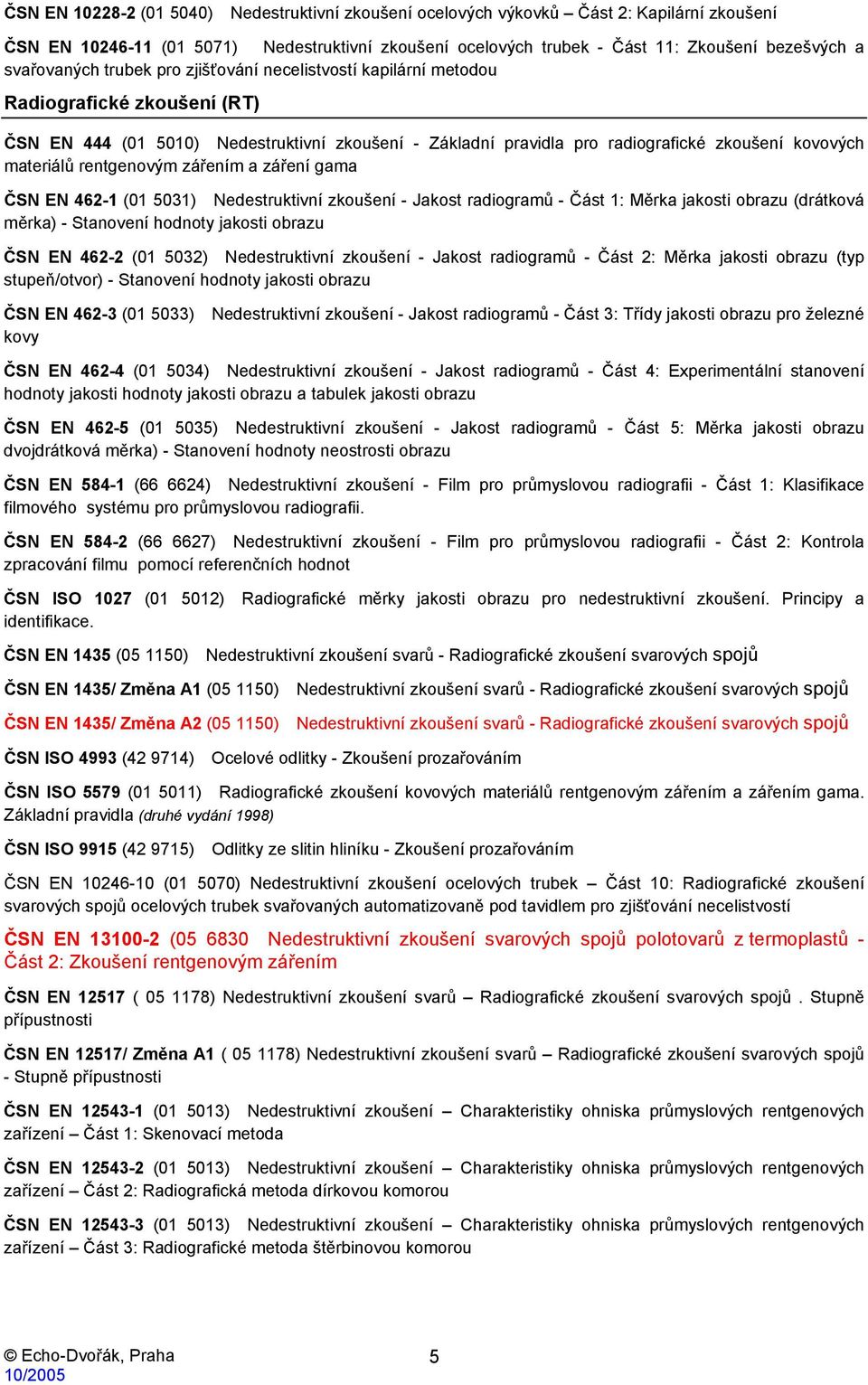 ČSN EN 10228-2 (01 5040) Nedestruktivní zkoušení ocelových výkovků – Část 2: Kapilární zkoušení

ČSN EN 10246-11 (01 5071) Nedestruktivní zkoušení ocelových trubek - Část 11: Zkoušení bezešvých a svařovaných trubek pro zjišťování necelistvostí kapilární metodou

Radiografické zkoušení (RT)

ČSN EN 444 (01 5010) Nedestruktivní zkoušení - Základní pravidla pro radiografické zkoušení kovových materiálů rentgenovým zářením a záření gama

ČSN EN 462-1 (01 5031) Nedestruktivní zkoušení - Jakost radiogramů - Část 1: Měrka jakosti obrazu (drátková měrka) - Stanovení hodnoty jakosti obrazu

ČSN EN 462-2 (01 5032) Nedestruktivní zkoušení - Jakost radiogramů - Část 2: Měrka jakosti obrazu (typ stupeň/otvor) - Stanovení hodnoty jakosti obrazu

ČSN EN 462-3 (01 5033) Nedestruktivní zkoušení - Jakost radiogramů - Část 3: Třídy jakosti obrazu pro železné kovy

ČSN EN 462-4 (01 5034) Nedestruktivní zkoušení - Jakost radiogramů - Část 4: Experimentální stanovení hodnoty jakosti hodnoty jakosti obrazu a tabulek jakosti obrazu

ČSN EN 462-5 (01 5035) Nedestruktivní zkoušení - Jakost radiogramů - Část 5: Měrka jakosti obrazu dvojdrátková měrka) - Stanovení hodnoty neostrosti obrazu

ČSN EN 584-1 (66 6624) Nedestruktivní zkoušení - Film pro průmyslovou radiografii - Část 1: Klasifikace filmového systému pro průmyslovou radiografii.

ČSN EN 584-2 (66 6627) Nedestruktivní zkoušení - Film pro průmyslovou radiografii - Část 2: Kontrola zpracování filmu pomocí referenčních hodnot

ČSN ISO 1027 (01 5012) Radiografické měrky jakosti obrazu pro nedestruktivní zkoušení. Principy a identifikace.

ČSN EN 1435 (05 1150) Nedestruktivní zkoušení svarů - Radiografické zkoušení svarových spojů

ČSN EN 1435/ Změna A1 (05 1150) Nedestruktivní zkoušení svarů - Radiografické zkoušení svarových spojů

ČSN EN 1435/ Změna A2 (05 1150) Nedestruktivní zkoušení svarů - Radiografické zkoušení svarových spojů

ČSN ISO 4993 (42 9714) Ocelové odlitky - Zkoušení prozařováním

ČSN ISO 5579 (01 5011) Radiografické zkoušení kovových materiálů rentgenovým zářením a zářením gama. Základní pravidla (druhé vydání 1998)

ČSN ISO 9915 (42 9715) Odlitky ze slitin hliníku - Zkoušení prozařováním

ČSN EN 10246-10 (01 5070) Nedestruktivní zkoušení ocelových trubek – Část 10: Radiografické zkoušení svarových spojů ocelových trubek svařovaných automatizovaně pod tavidlem pro zjišťování necelistvostí

ČSN EN 13100-2 (05 6830 Nedestruktivní zkoušení svarových spojů polotovarů z termoplastů - Část 2: Zkoušení rentgenovým zářením

ČSN EN 12517 ( 05 1178) Nedestruktivní zkoušení svarů – Radiografické zkoušení svarových spojů . Stupně přípustnosti

ČSN EN 12517/ Změna A1 ( 05 1178) Nedestruktivní zkoušení svarů – Radiografické zkoušení svarových spojů - Stupně přípustnosti

ČSN EN 12543-1 (01 5013) Nedestruktivní zkoušení – Charakteristiky ohniska průmyslových rentgenových zařízení – Část 1: Skenovací metoda

ČSN EN 12543-2 (01 5013) Nedestruktivní zkoušení – Charakteristiky ohniska průmyslových rentgenových zařízení – Část 2: Radiografická metoda dírkovou komorou

ČSN EN 12543-3 (01 5013) Nedestruktivní zkoušení – Charakteristiky ohniska průmyslových rentgenových zařízení – Část 3: Radiografické metoda štěrbinovou komorou

© Echo-Dvořák, Praha
10/2005

5